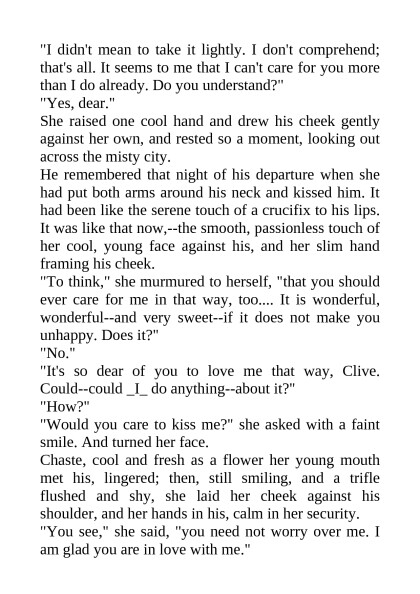 "I didn't mean to take it lightly. I don't comprehend; that's all. It seems to me that I can't care for you more than I do already. Do you understand?"
"Yes, dear."
She raised one cool hand and drew his cheek gently against her own, and rested so a moment, looking out across the misty city.
He remembered that night of his departure when she had put both arms around his neck and kissed him. It had been like the serene touch of a crucifix to his lips. It was like that now,--the smooth, passionless touch of her cool, young face against his, and her slim hand framing his cheek.
"To think," she murmured to herself, "that you should ever care for me in that way, too.... It is wonderful, wonderful--and very sweet--if it does not make you unhappy. Does it?"
"No."
"It's so dear of you to love me that way, Clive. Could--could _I_ do anything--about it?"
"How?"
"Would you care to kiss me?" she asked with a faint smile. And turned her face.
Chaste, cool and fresh as a flower her young mouth met his, lingered; then, still smiling, and a trifle flushed and shy, she laid her cheek against his shoulder, and her hands in his, calm in her security.
"You see," she said, "you need not worry over me. I am glad you are in love with me."